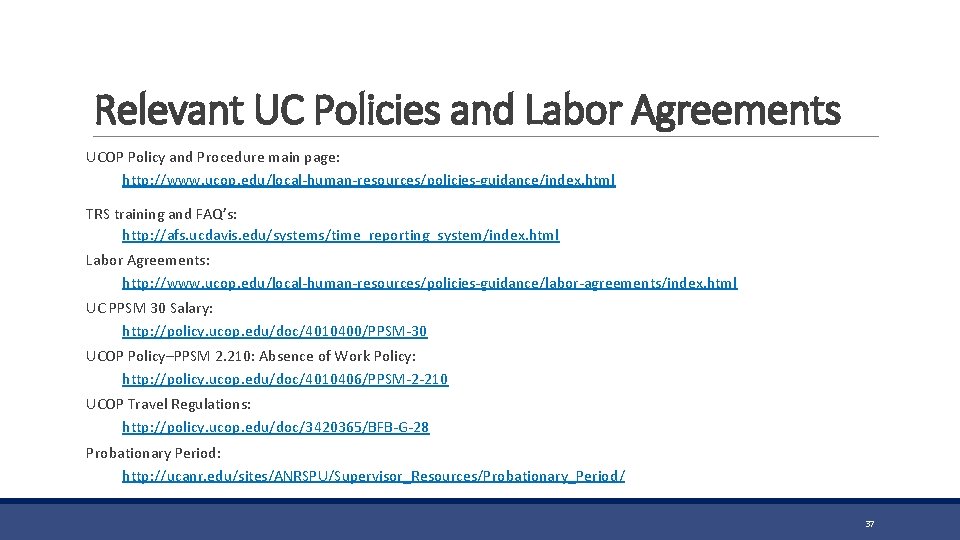 Relevant UC Policies and Labor Agreements

UCOP Policy and Procedure main page:
http://www.ucop.edu/local-human-resources/policies-guidance/index.html

TRS training and FAQ's:
http://afs.ucdavis.edu/systems/time_reporting_system/index.html

Labor Agreements:
http://www.ucop.edu/local-human-resources/policies-guidance/labor-agreements/index.html

UC PPSM 30 Salary:
http://policy.ucop.edu/doc/4010400/PPSM-30

UCOP Policy–PPSM 2.210: Absence of Work Policy:
http://policy.ucop.edu/doc/4010406/PPSM-2-210

UCOP Travel Regulations:
http://policy.ucop.edu/doc/3420365/BFB-G-28

Probationary Period:
http://ucanr.edu/sites/ANRSPU/Supervisor_Resources/Probationary_Period/

37